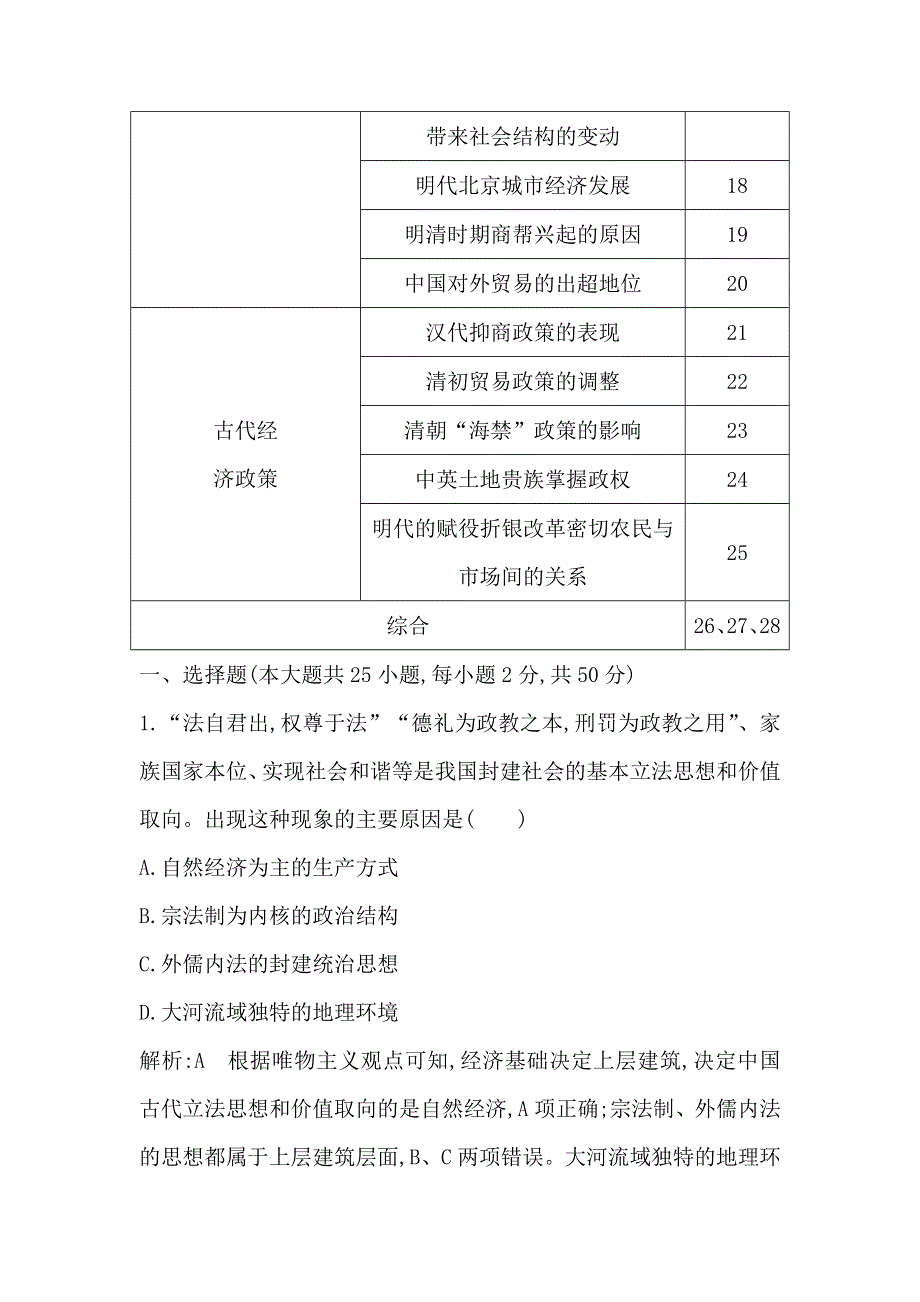 |  | 带来社会结构的变动 |  |
|---|---|---|
|  | 明代北京城市经济发展 | 18 |
|  | 明清时期商帮兴起的原因 | 19 |
|  | 中国对外贸易的出超地位 | 20 |
| 古代经济政策 | 汉代抑商政策的表现 | 21 |
|  | 清初贸易政策的调整 | 22 |
|  | 清朝“海禁”政策的影响 | 23 |
|  | 中英土地贵族掌握政权 | 24 |
|  | 明代的赋役折银改革密切农民与市场间的关系 | 25 |
| 综合 |  | 26、27、28 |

一、选择题(本大题共 25 小题,每小题 2 分,共 50 分)

1.“法自君出,权尊于法”“德礼为政教之本,刑罚为政教之用”、家族国家本位、实现社会和谐等是我国封建社会的基本立法思想和价值取向。出现这种现象的主要原因是(　　)

A.自然经济为主的生产方式

B.宗法制为内核的政治结构

C.外儒内法的封建统治思想

D.大河流域独特的地理环境

解析:A　根据唯物主义观点可知,经济基础决定上层建筑,决定中国古代立法思想和价值取向的是自然经济,A 项正确;宗法制、外儒内法的思想都属于上层建筑层面,B、C 两项错误。大河流域独特的地理环